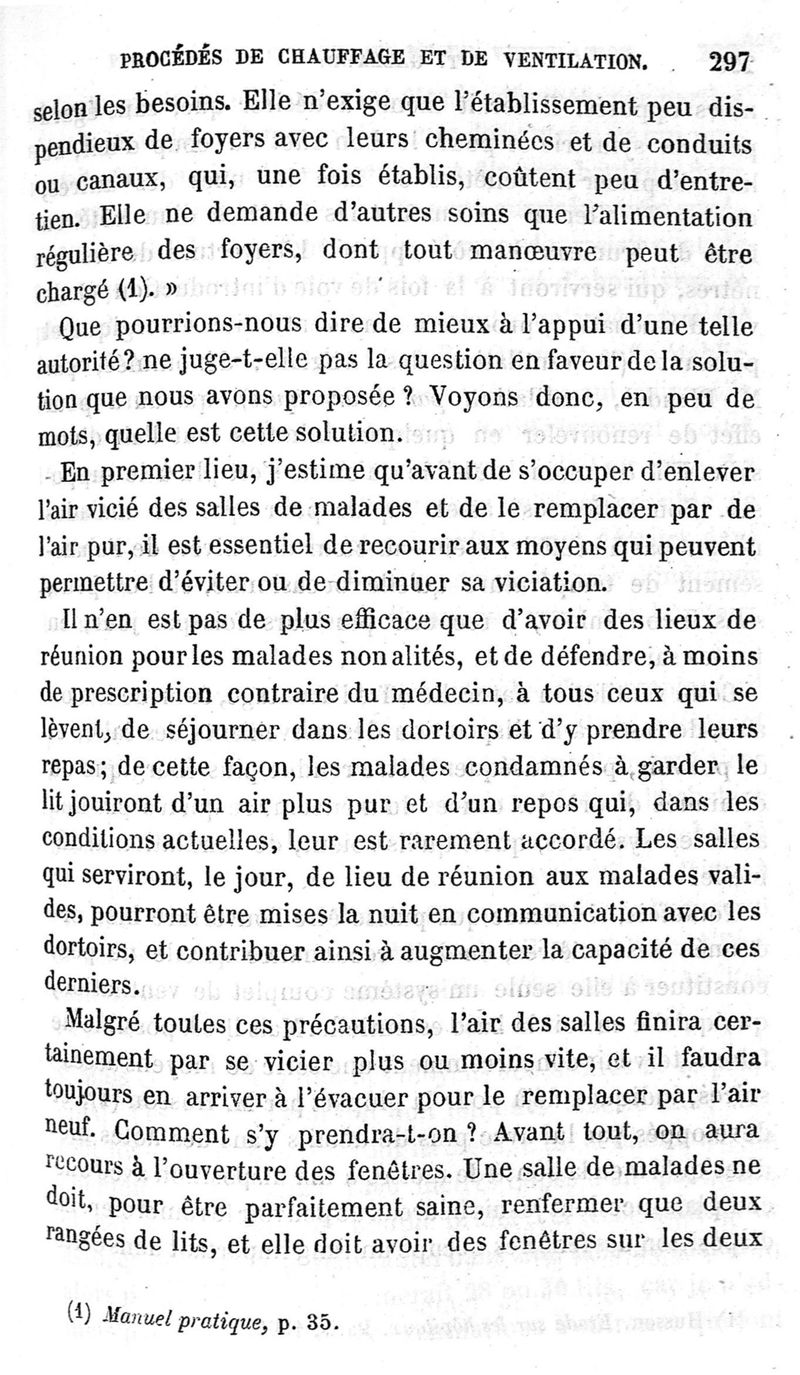 PROCÉDÉS DE CHAUFFAGE ET DE VENTILATION. 297

selon les besoins. Elle n'exige que l'établissement peu dispendieux de foyers avec leurs cheminées et de conduits ou canaux, qui, une fois établis, coûtent peu d'entretien. Elle ne demande d'autres soins que l'alimentation régulière des foyers, dont tout manœuvre peut être chargé (1). »

Que pourrions-nous dire de mieux à l'appui d'une telle autorité? ne juge-t-elle pas la question en faveur de la solution que nous avons proposée ? Voyons donc, en peu de mots, quelle est cette solution.

En premier lieu, j'estime qu'avant de s'occuper d'enlever l'air vicié des salles de malades et de le remplacer par de l'air pur, il est essentiel de recourir aux moyens qui peuvent permettre d'éviter ou de diminuer sa viciation.

Il n'en est pas de plus efficace que d'avoir des lieux de réunion pour les malades non alités, et de défendre, à moins de prescription contraire du médecin, à tous ceux qui se lèvent, de séjourner dans les dortoirs et d'y prendre leurs repas; de cette façon, les malades condamnés à garder le lit jouiront d'un air plus pur et d'un repos qui, dans les conditions actuelles, leur est rarement accordé. Les salles qui serviront, le jour, de lieu de réunion aux malades valides, pourront être mises la nuit en communication avec les dortoirs, et contribuer ainsi à augmenter la capacité de ces derniers.

Malgré toutes ces précautions, l'air des salles finira certainement par se vicier plus ou moins vite, et il faudra toujours en arriver à l'évacuer pour le remplacer par l'air neuf. Comment s'y prendra-t-on ? Avant tout, on aura recours à l'ouverture des fenêtres. Une salle de malades ne doit, pour être parfaitement saine, renfermer que deux rangées de lits, et elle doit avoir des fenêtres sur les deux

(1) Manuel pratique, p. 35.